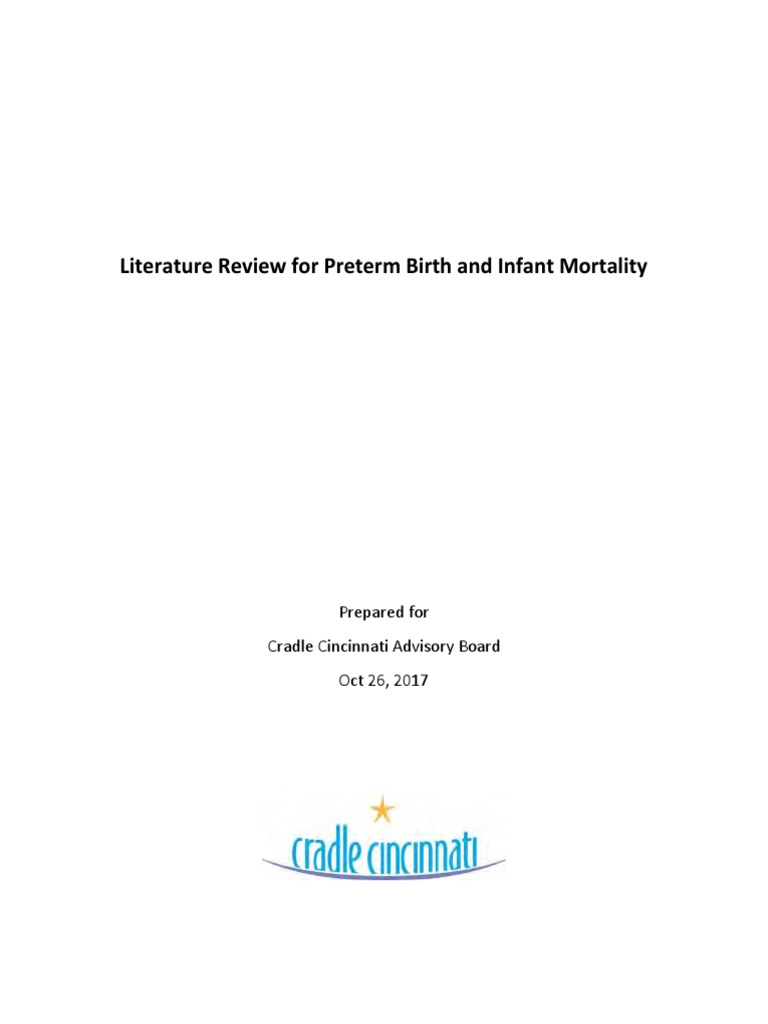 Literature Review for Preterm Birth and Infant Mortality

Prepared for

Cradle Cincinnati Advisory Board

Oct 26, 2017

cradle cincinnati